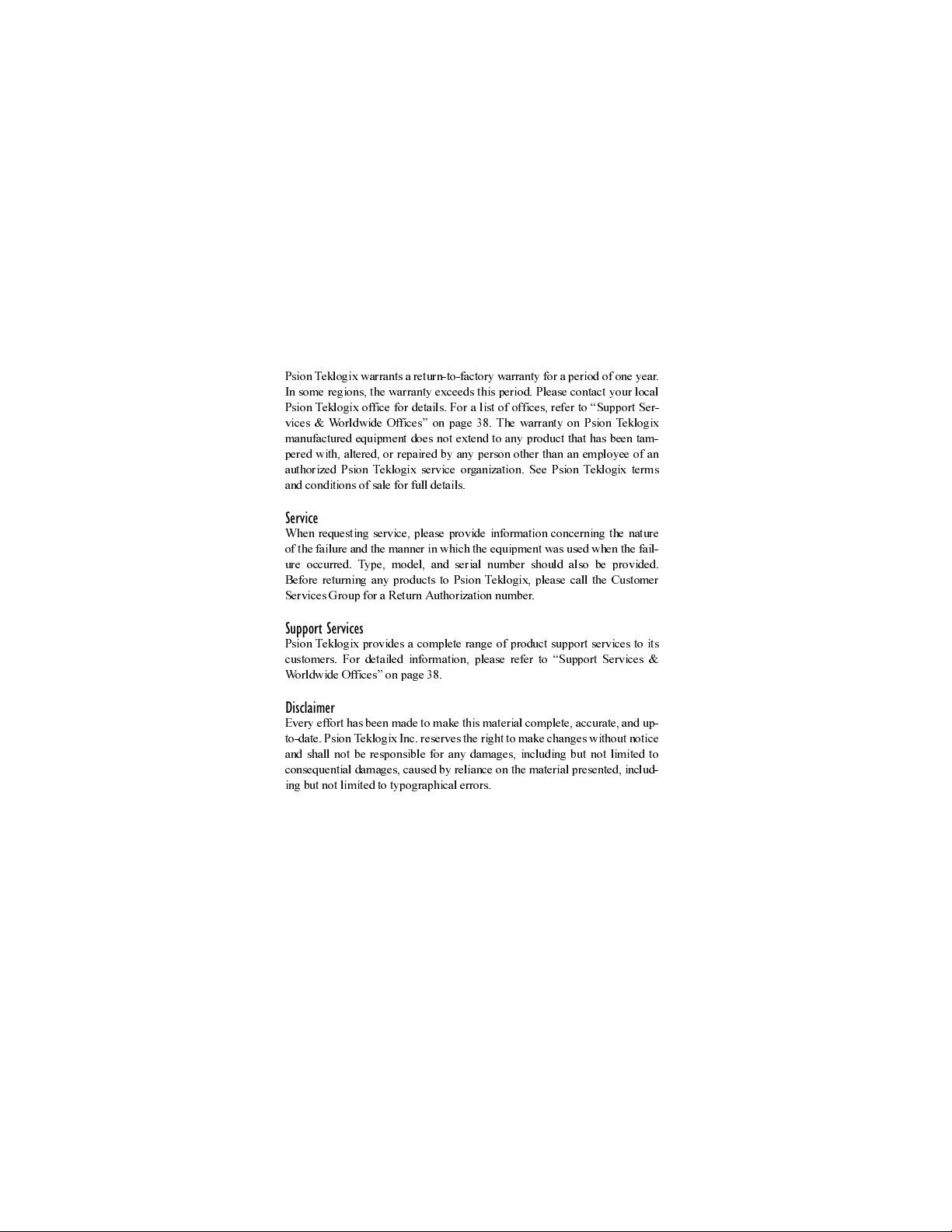 Psion Teklogix warrants a return-to-factory warranty for a period of one year. In some regions, the warranty exceeds this period. Please contact your local Psion Teklogix office for details. For a list of offices, refer to “Support Services & Worldwide Offices” on page 38. The warranty on Psion Teklogix manufactured equipment does not extend to any product that has been tampered with, altered, or repaired by any person other than an employee of an authorized Psion Teklogix service organization. See Psion Teklogix terms and conditions of sale for full details.

Service
When requesting service, please provide information concerning the nature of the failure and the manner in which the equipment was used when the failure occurred. Type, model, and serial number should also be provided. Before returning any products to Psion Teklogix, please call the Customer Services Group for a Return Authorization number.

Support Services
Psion Teklogix provides a complete range of product support services to its customers. For detailed information, please refer to “Support Services & Worldwide Offices” on page 38.

Disclaimer
Every effort has been made to make this material complete, accurate, and up-to-date. Psion Teklogix Inc. reserves the right to make changes without notice and shall not be responsible for any damages, including but not limited to consequential damages, caused by reliance on the material presented, including but not limited to typographical errors.